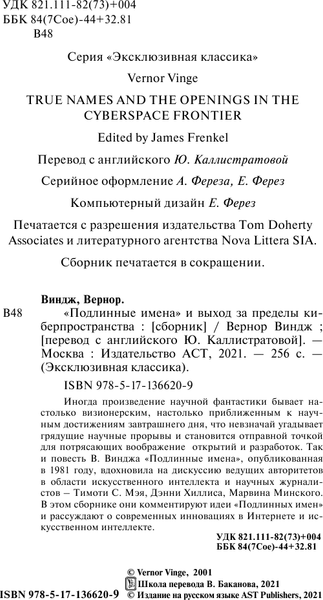 УДК 821.111-82(73)+004
ББК 84(7Сое)-44+32.81
В48

Серия «Эксклюзивная классика»

Vernor Vinge

TRUE NAMES AND THE OPENINGS IN THE CYBERSPACE FRONTIER

Edited by James Frenkel

Перевод с английского Ю. Каллистратовой

Серийное оформление А. Фереза, Е. Ферез

Компьютерный дизайн Е. Ферез

Печатается с разрешения издательства Tom Doherty Associates и литературного агентства Nova Littera SIA.

Сборник печатается в сокращении.

Виндж, Вернор.

В48 «Подлинные имена» и выход за пределы киберпространства : [сборник] / Вернор Виндж ; [перевод с английского Ю. Каллистратовой]. — Москва : Издательство АСТ, 2021. — 256 с. — (Эксклюзивная классика).

ISBN 978-5-17-136620-9

Иногда произведение научной фантастики бывает настолько визионерским, настолько приближенным к научным достижениям завтрашнего дня, что невзначай угадывает грядущие научные прорывы и становится отправной точкой для потрясающих воображение открытий и разработок. Так и повесть В. Винджа «Подлинные имена», опубликованная в 1981 году, вдохновила на дискуссию ведущих авторитетов в области искусственного интеллекта и научных журналистов – Тимоти С. Мэя, Дэнни Хиллиса, Марвина Минского. В этом сборнике они комментируют идеи «Подлинных имен» и рассуждают о современных инновациях в Интернете и искусственном интеллекте.

УДК 821.111-82(73)+004
ББК 84(7Сое)-44+32.81

© Vernor Vinge, 2001
© Школа перевода В. Баканова, 2021
ISBN 978-5-17-136620-9 © Издание на русском языке AST Publishers, 2021